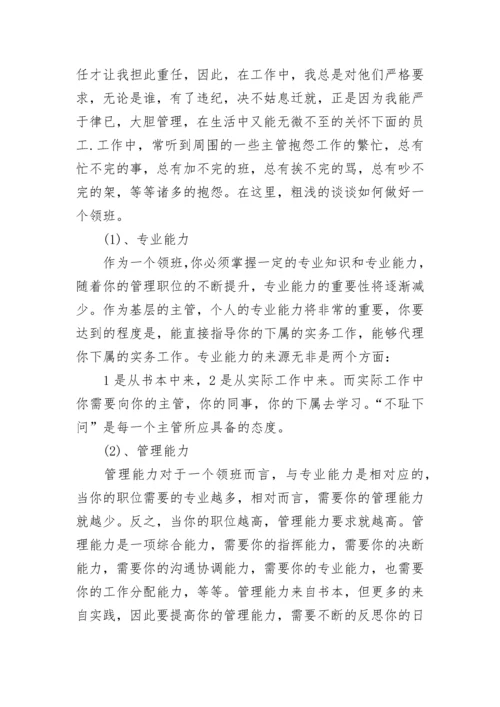 任才让我担此重任，因此，在工作中，我总是对他们严格要求，无论是谁，有了违纪，决不姑息迁就，正是因为我能严于律已，大胆管理，在生活中又能无微不至的关怀下面的员工.工作中，常听到周围的一些主管抱怨工作的繁忙，总有忙不完的事，总有加不完的班，总有挨不完的骂，总有吵不完的架，等等诸多的抱怨。在这里，粗浅的谈谈如何做好一个领班。

(1)、专业能力

作为一个领班,你必须掌握一定的专业知识和专业能力，随着你的管理职位的不断提升，专业能力的重要性将逐渐减少。作为基层的主管，个人的专业能力将非常的重要，你要达到的程度是，能直接指导你的下属的实务工作，能够代理你下属的实务工作。专业能力的来源无非是两个方面：

1是从书本中来，2是从实际工作中来。而实际工作中你需要向你的主管，你的同事，你的下属去学习。“不耻下问”是每一个主管所应具备的态度。

(2)、管理能力

管理能力对于一个领班而言，与专业能力是相对应的，当你的职位需要的专业越多，相对而言，需要你的管理能力就越少。反之，当你的职位越高，管理能力要求就越高。管理能力是一项综合能力，需要你的指挥能力，需要你的决断能力，需要你的沟通协调能力，需要你的专业能力，也需要你的工作分配能力，等等。管理能力来自书本，但更多的来自实践，因此要提高你的管理能力，需要不断的反思你的日